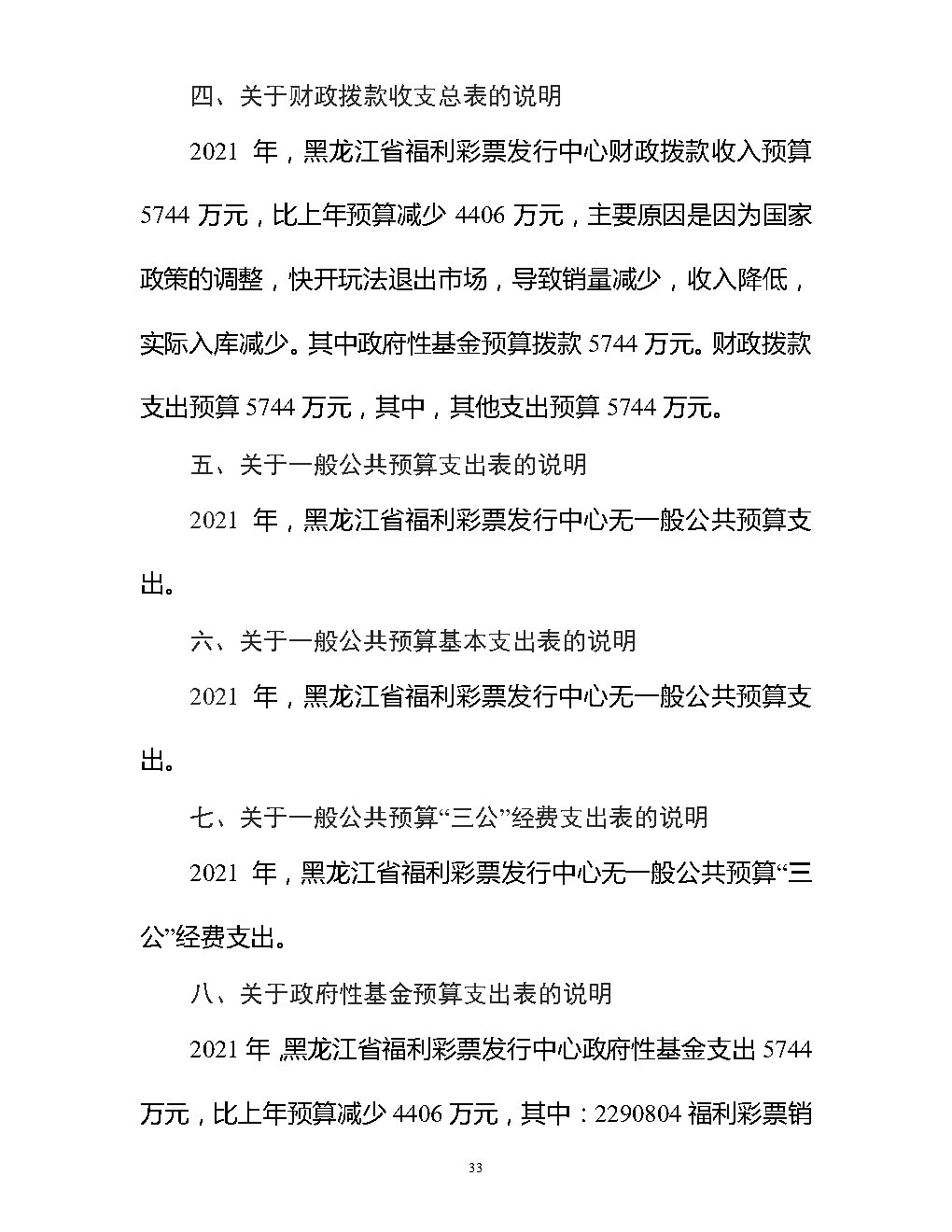 四、关于财政拨款收支总表的说明

2021年，黑龙江省福利彩票发行中心财政拨款收入预算5744万元，比上年预算减少4406万元，主要原因是因为国家政策的调整，快开玩法退出市场，导致销量减少，收入降低，实际入库减少。其中政府性基金预算拨款5744万元。财政拨款支出预算5744万元，其中，其他支出预算5744万元。

五、关于一般公共预算支出表的说明

2021年，黑龙江省福利彩票发行中心无一般公共预算支出。

六、关于一般公共预算基本支出表的说明

2021年，黑龙江省福利彩票发行中心无一般公共预算支出。

七、关于一般公共预算“三公”经费支出表的说明

2021年，黑龙江省福利彩票发行中心无一般公共预算“三公”经费支出。

八、关于政府性基金预算支出表的说明

2021年，黑龙江省福利彩票发行中心政府性基金支出5744万元，比上年预算减少4406万元，其中：2290804福利彩票销

33